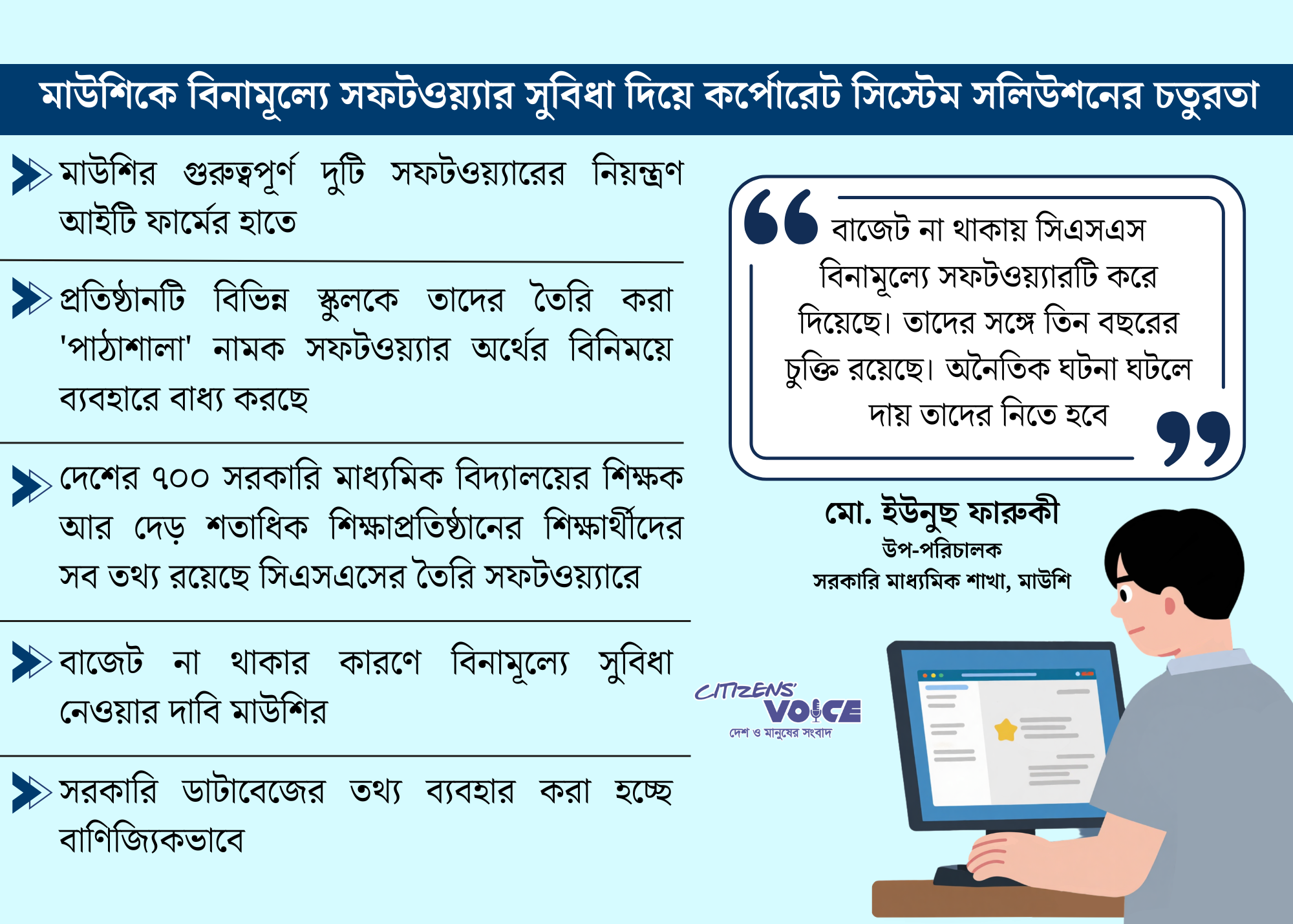 মাউশিকে বিনামূল্যে সফটওয়্যার সুবিধা দিয়ে কর্পোরেট সিস্টেম সলিউশনের চতুরতা

মাউশির গুরুত্বপূর্ণ দুটি সফটওয়্যারের নিয়ন্ত্রণ আইটি ফার্মের হাতে

প্রতিষ্ঠানটি বিভিন্ন স্কুলকে তাদের তৈরি করা 'পাঠাশালা' নামক সফটওয়্যার অর্থের বিনিময়ে ব্যবহারে বাধ্য করছে

দেশের ৭০০ সরকারি মাধ্যমিক বিদ্যালয়ের শিক্ষক আর দেড় শতাধিক শিক্ষাপ্রতিষ্ঠানের শিক্ষার্থীদের সব তথ্য রয়েছে সিএসএসের তৈরি সফটওয়্যারে

বাজেট না থাকার কারণে বিনামূল্যে সুবিধা নেওয়ার দাবি মাউশির

সরকারি ডাটাবেজের তথ্য ব্যবহার করা হচ্ছে বাণিজ্যিকভাবে

বাজেট না থাকায় সিএসএস বিনামূল্যে সফটওয়্যারটি করে দিয়েছে। তাদের সঙ্গে তিন বছরের চুক্তি রয়েছে। অনৈতিক ঘটনা ঘটলে দায় তাদের নিতে হবে

মো. ইউনুছ ফারুকী
উপ-পরিচালক
সরকারি মাধ্যমিক শাখা, মাউশি

CITIZENS' VOICE
দেশ ও মানুষের সংবাদ